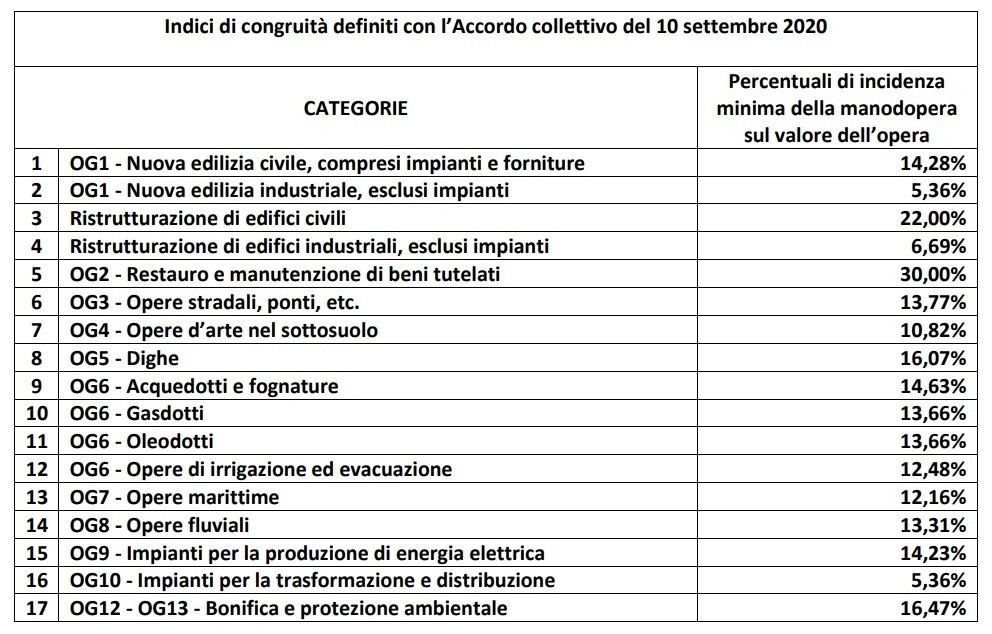 Indici di congruità definiti con l'Accordo collettivo del 10 settembre 2020

| | CATEGORIE | Percentuali di incidenza minima della manodopera sul valore dell'opera |
|---|---|---|
| 1 | OG1 - Nuova edilizia civile, compresi impianti e forniture | 14,28% |
| 2 | OG1 - Nuova edilizia industriale, esclusi impianti | 5,36% |
| 3 | Ristrutturazione di edifici civili | 22,00% |
| 4 | Ristrutturazione di edifici industriali, esclusi impianti | 6,69% |
| 5 | OG2 - Restauro e manutenzione di beni tutelati | 30,00% |
| 6 | OG3 - Opere stradali, ponti, etc. | 13,77% |
| 7 | OG4 - Opere d'arte nel sottosuolo | 10,82% |
| 8 | OG5 - Dighe | 16,07% |
| 9 | OG6 - Acquedotti e fognature | 14,63% |
| 10 | OG6 - Gasdotti | 13,66% |
| 11 | OG6 - Oleodotti | 13,66% |
| 12 | OG6 - Opere di irrigazione ed evacuazione | 12,48% |
| 13 | OG7 - Opere marittime | 12,16% |
| 14 | OG8 - Opere fluviali | 13,31% |
| 15 | OG9 - Impianti per la produzione di energia elettrica | 14,23% |
| 16 | OG10 - Impianti per la trasformazione e distribuzione | 5,36% |
| 17 | OG12 - OG13 - Bonifica e protezione ambientale | 16,47% |